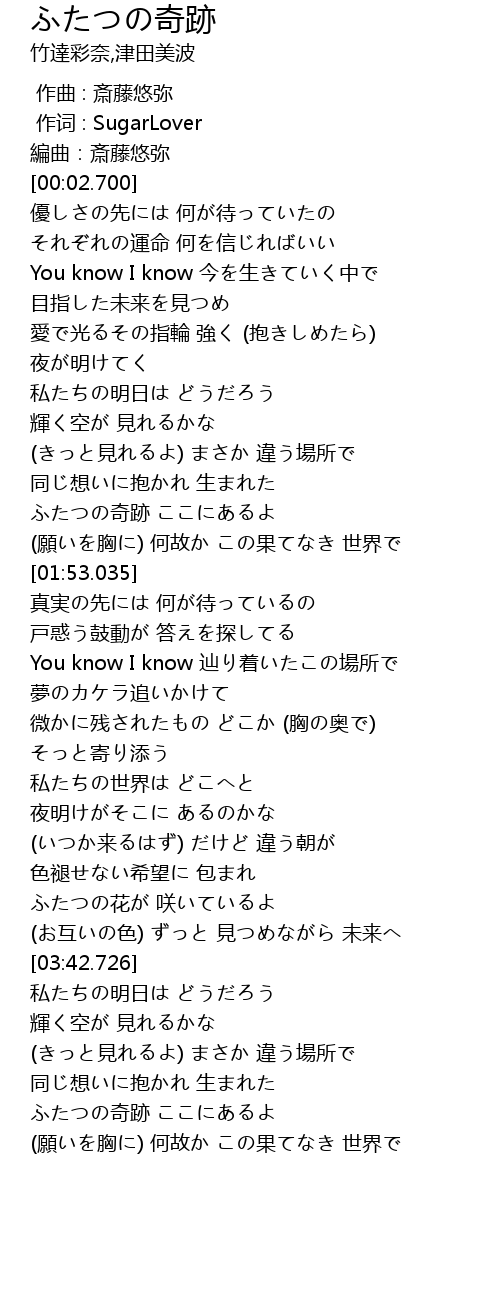 ふたつの奇跡
竹達彩奈,津田美波

作曲 : 斎藤悠弥
作词 : SugarLover
編曲 : 斎藤悠弥
[00:02.700]
優しさの先には 何が待っていたの
それぞれの運命 何を信じればいい
You know I know 今を生きていく中で
目指した未来を見つめ
愛で光るその指輪 強く (抱きしめたら)
夜が明けてく
私たちの明日は どうだろう
輝く空が 見れるかな
(きっと見れるよ) まさか 違う場所で
同じ想いに抱かれ 生まれた
ふたつの奇跡 ここにあるよ
(願いを胸に) 何故か この果てなき 世界で
[01:53.035]
真実の先には 何が待っているの
戸惑う鼓動が 答えを探してる
You know I know 辿り着いたこの場所で
夢のカケラ追いかけて
微かに残されたもの どこか (胸の奥で)
そっと寄り添う
私たちの世界は どこへと
夜明けがそこに あるのかな
(いつか来るはず) だけど 違う朝が
色褪せない希望に 包まれ
ふたつの花が 咲いているよ
(お互いの色) ずっと 見つめながら 未来へ
[03:42.726]
私たちの明日は どうだろう
輝く空が 見れるかな
(きっと見れるよ) まさか 違う場所で
同じ想いに抱かれ 生まれた
ふたつの奇跡 ここにあるよ
(願いを胸に) 何故か この果てなき 世界で